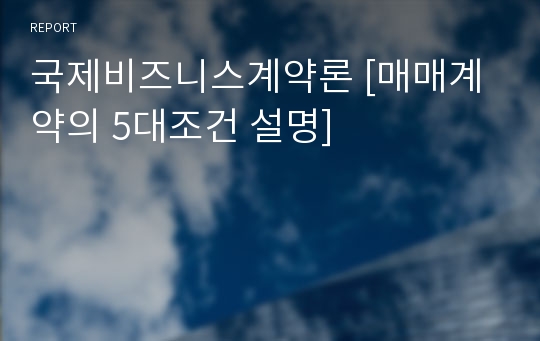 REPORT

국제비즈니스계약론 [매매계약의 5대조건 설명]